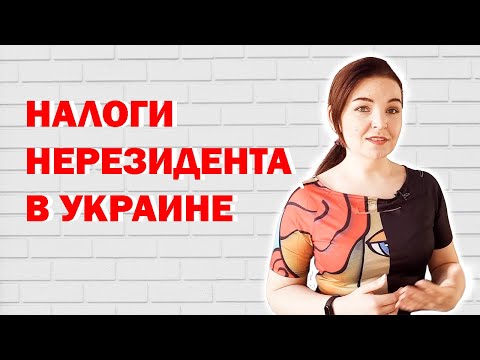 НАЛОГИ
НЕРЕЗИДЕНТА
В УКРАИНЕ